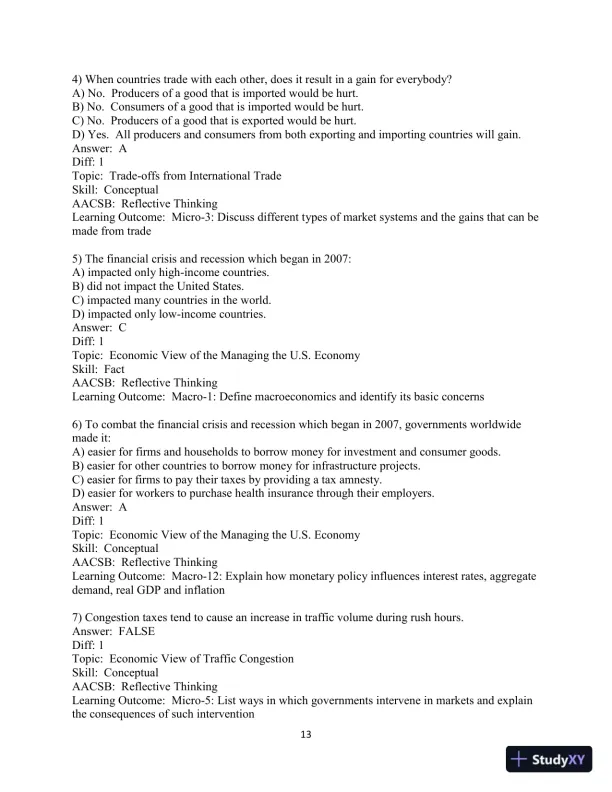 4) When countries trade with each other, does it result in a gain for everybody?
A) No. Producers of a good that is imported would be hurt.
B) No. Consumers of a good that is imported would be hurt.
C) No. Producers of a good that is exported would be hurt.
D) Yes. All producers and consumers from both exporting and importing countries will gain.
Answer: A
Diff: 1
Topic: Trade-offs from International Trade
Skill: Conceptual
AACSB: Reflective Thinking
Learning Outcome: Micro-3: Discuss different types of market systems and the gains that can be made from trade

5) The financial crisis and recession which began in 2007:
A) impacted only high-income countries.
B) did not impact the United States.
C) impacted many countries in the world.
D) impacted only low-income countries.
Answer: C
Diff: 1
Topic: Economic View of the Managing the U.S. Economy
Skill: Fact
AACSB: Reflective Thinking
Learning Outcome: Macro-1: Define macroeconomics and identify its basic concerns

6) To combat the financial crisis and recession which began in 2007, governments worldwide made it:
A) easier for firms and households to borrow money for investment and consumer goods.
B) easier for other countries to borrow money for infrastructure projects.
C) easier for firms to pay their taxes by providing a tax amnesty.
D) easier for workers to purchase health insurance through their employers.
Answer: A
Diff: 1
Topic: Economic View of the Managing the U.S. Economy
Skill: Conceptual
AACSB: Reflective Thinking
Learning Outcome: Macro-12: Explain how monetary policy influences interest rates, aggregate demand, real GDP and inflation

7) Congestion taxes tend to cause an increase in traffic volume during rush hours.
Answer: FALSE
Diff: 1
Topic: Economic View of Traffic Congestion
Skill: Conceptual
AACSB: Reflective Thinking
Learning Outcome: Micro-5: List ways in which governments intervene in markets and explain the consequences of such intervention

13

StudyXY